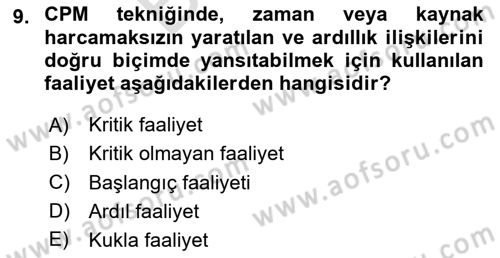 9. CPM tekniğinde, zaman veya kaynak harcamaksızın yaratılan ve ardıllık ilişkilerini doğru biçimde yansıtabilmek için kullanılan faaliyet aşağıdakilerden hangisidir?

A) Kritik faaliyet
B) Kritik olmayan faaliyet
C) Başlangıç faaliyeti
D) Ardıl faaliyet
E) Kukla faaliyet

www.aofsoru.com